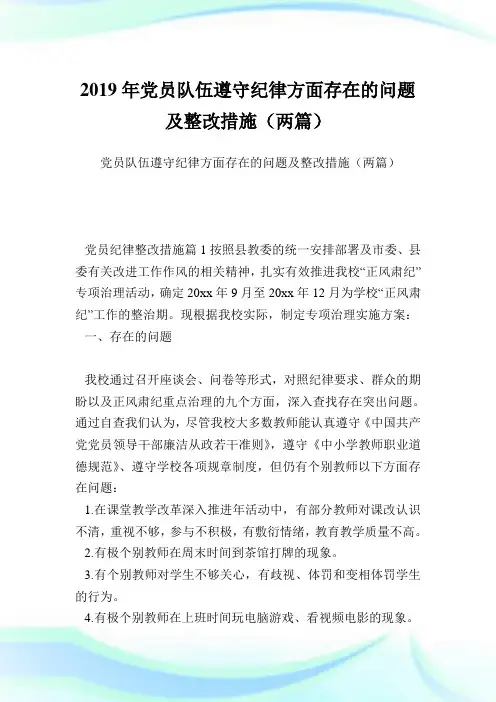 2019 年党员队伍遵守纪律方面存在的问题及整改措施（两篇）

党员队伍遵守纪律方面存在的问题及整改措施（两篇）

党员纪律整改措施篇 1 按照县教委的统一安排部署及市委、县委有关改进工作作风的相关精神，扎实有效推进我校“正风肃纪”专项治理活动，确定 20xx 年 9 月至 20xx 年 12 月为学校“正风肃纪”工作的整治期。现根据我校实际，制定专项治理实施方案：
一、存在的问题

我校通过召开座谈会、问卷等形式，对照纪律要求、群众的期盼以及正风肃纪重点治理的九个方面，深入查找存在突出问题。通过自查我们认为，尽管我校大多数教师能认真遵守《中国共产党党员领导干部廉洁从政若干准则》，遵守《中小学教师职业道德规范》、遵守学校各项规章制度，但仍有个别教师以下方面存在问题：
1.在课堂教学改革深入推进年活动中，有部分教师对课改认识不清，重视不够，参与不积极，有敷衍情绪，教育教学质量不高。
2.有极个别教师在周末时间到茶馆打牌的现象。
3.有个别教师对学生不够关心，有歧视、体罚和变相体罚学生的行为。
4.有极个别教师在上班时间玩电脑游戏、看视频电影的现象。